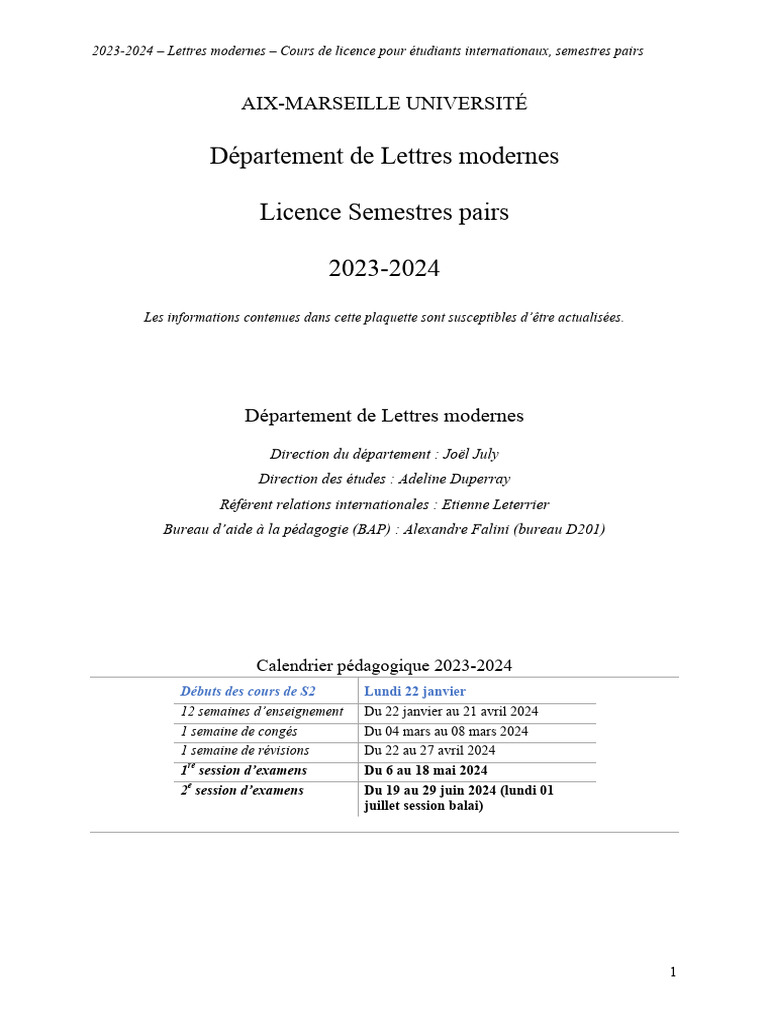 2023-2024 – Lettres modernes – Cours de licence pour étudiants internationaux, semestres pairs

AIX-MARSEILLE UNIVERSITÉ

Département de Lettres modernes

Licence Semestres pairs

2023-2024

Les informations contenues dans cette plaquette sont susceptibles d'être actualisées.

Département de Lettres modernes

Direction du département : Joël July

Direction des études : Adeline Duperray

Référent relations internationales : Etienne Leterrier

Bureau d'aide à la pédagogie (BAP) : Alexandre Falini (bureau D201)

Calendrier pédagogique 2023-2024

| Débuts des cours de S2 | Lundi 22 janvier |
|---|---|
| 12 semaines d'enseignement | Du 22 janvier au 21 avril 2024 |
| 1 semaine de congés | Du 04 mars au 08 mars 2024 |
| 1 semaine de révisions | Du 22 au 27 avril 2024 |
| $1^{re}$ session d'examens | Du 6 au 18 mai 2024 |
| $2^{e}$ session d'examens | Du 19 au 29 juin 2024 (lundi 01 juillet session balai) |

1